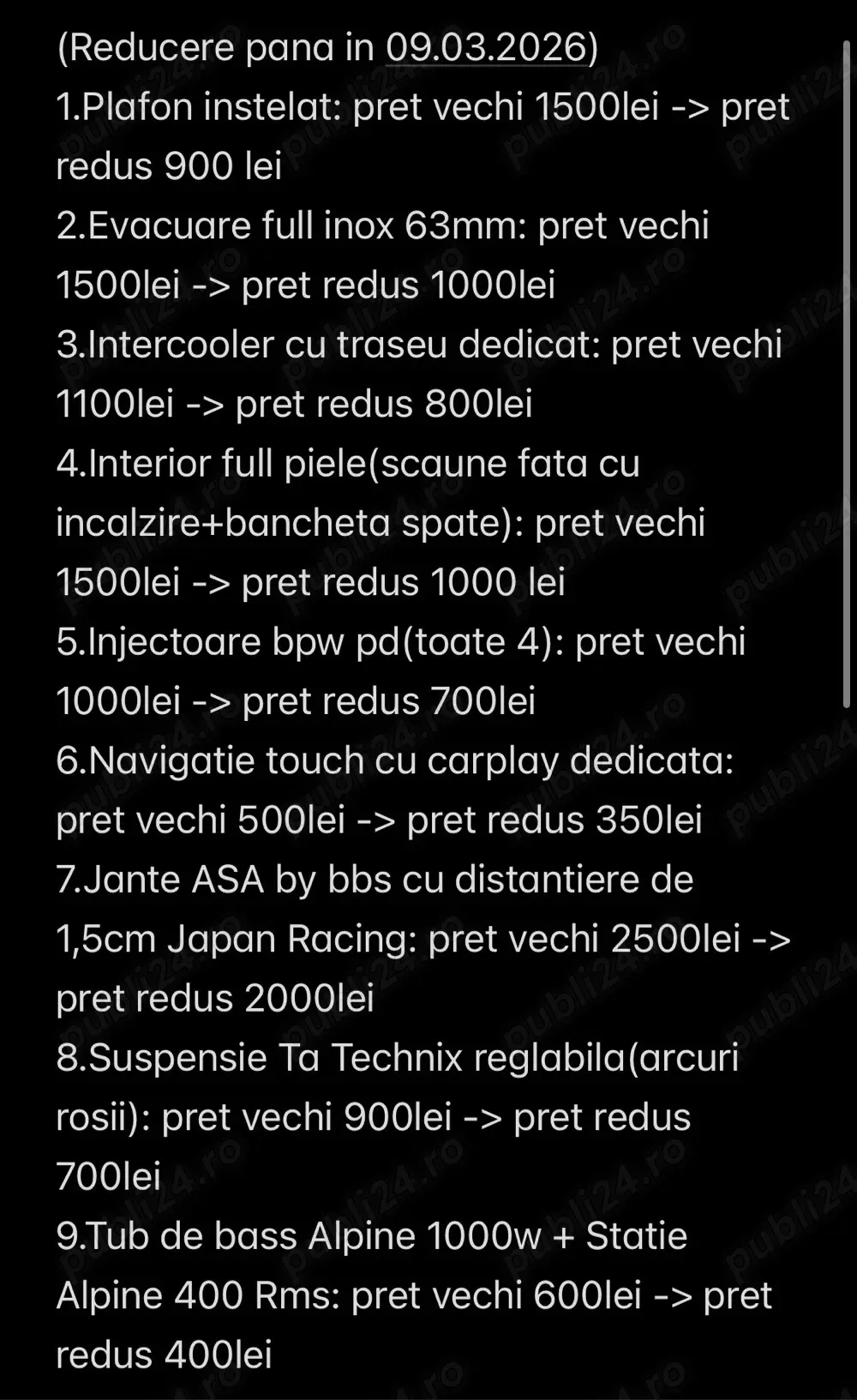 (Reducere pana in 09.03.2026)
1.Plafon instelat: pret vechi 1500lei -> pret redus 900 lei
2.Evacuare full inox 63mm: pret vechi 1500lei -> pret redus 1000lei
3.Intercooler cu traseu dedicat: pret vechi 1100lei -> pret redus 800lei
4.Interior full piele(scaune fata cu incalzire+bancheta spate): pret vechi 1500lei -> pret redus 1000 lei
5.Injectoare bpw pd(toate 4): pret vechi 1000lei -> pret redus 700lei
6.Navigatie touch cu carplay dedicata: pret vechi 500lei -> pret redus 350lei
7.Jante ASA by bbs cu distantiere de 1,5cm Japan Racing: pret vechi 2500lei -> pret redus 2000lei
8.Suspensie Ta Technix reglabila(arcuri rosii): pret vechi 900lei -> pret redus 700lei
9.Tub de bass Alpine 1000w + Statie Alpine 400 Rms: pret vechi 600lei -> pret redus 400lei

publi24.ro